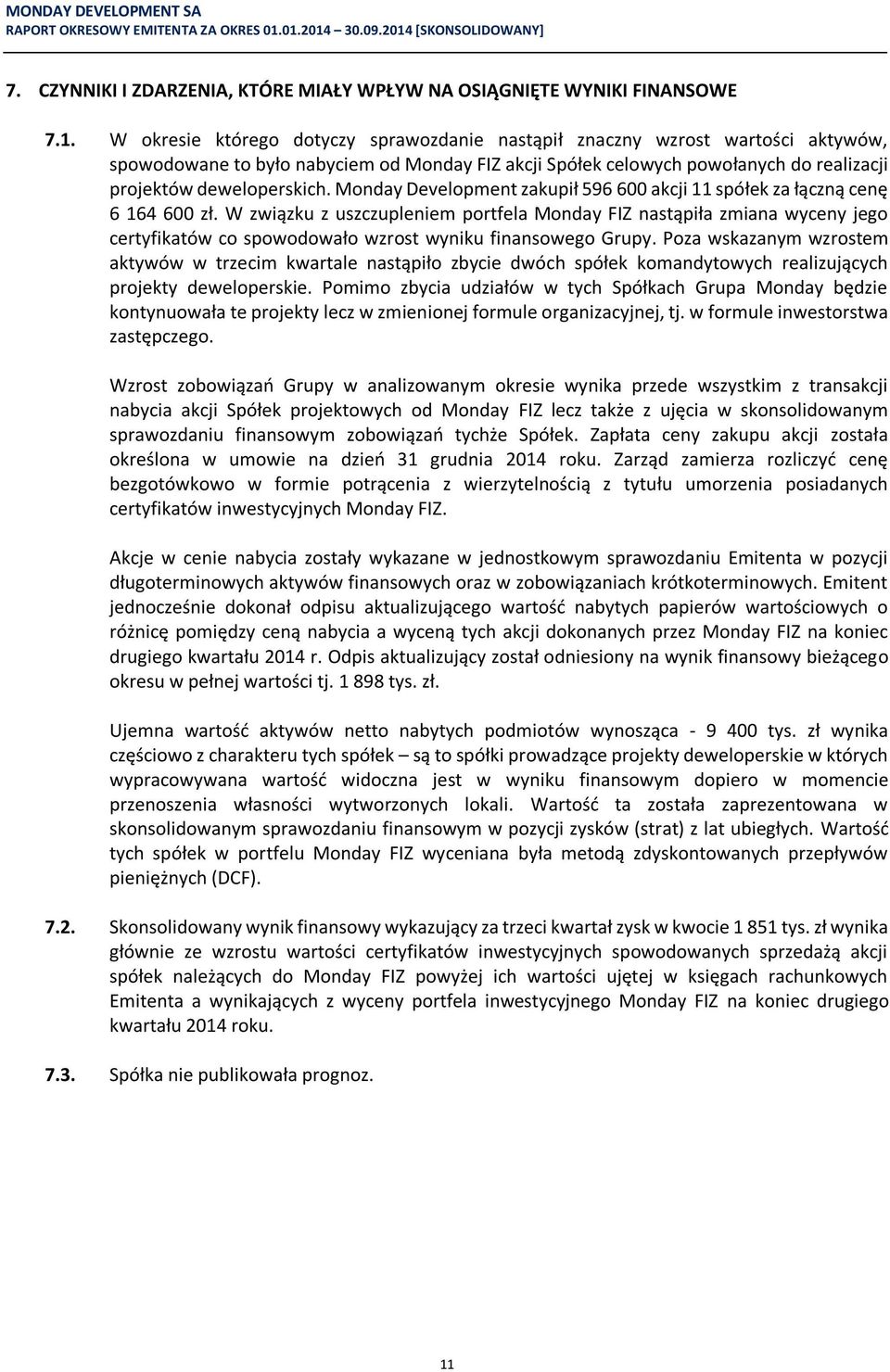 MONDAY DEVELOPMENT SA
RAPORT OKRESOWY EMITENTA ZA OKRES 01.01.2014 – 30.09.2014 [SKONSOLIDOWANY]

7. CZYNNIKI I ZDARZENIA, KTÓRE MIAŁY WPŁYW NA OSIĄGNIĘTE WYNIKI FINANSOWE

7.1. W okresie którego dotyczy sprawozdanie nastąpił znaczny wzrost wartości aktywów, spowodowane to było nabyciem od Monday FIZ akcji Spółek celowych powołanych do realizacji projektów deweloperskich. Monday Development zakupił 596 600 akcji 11 spółek za łączną cenę 6 164 600 zł. W związku z uszczupleniem portfela Monday FIZ nastąpiła zmiana wyceny jego certyfikatów co spowodowało wzrost wyniku finansowego Grupy. Poza wskazanym wzrostem aktywów w trzecim kwartale nastąpiło zbycie dwóch spółek komandytowych realizujących projekty deweloperskie. Pomimo zbycia udziałów w tych Spółkach Grupa Monday będzie kontynuowała te projekty lecz w zmienionej formule organizacyjnej, tj. w formule inwestorstwa zastępczego.

Wzrost zobowiązań Grupy w analizowanym okresie wynika przede wszystkim z transakcji nabycia akcji Spółek projektowych od Monday FIZ lecz także z ujęcia w skonsolidowanym sprawozdaniu finansowym zobowiązań tychże Spółek. Zapłata ceny zakupu akcji została określona w umowie na dzień 31 grudnia 2014 roku. Zarząd zamierza rozliczyć cenę bezgotówkowo w formie potrącenia z wierzytelnością z tytułu umorzenia posiadanych certyfikatów inwestycyjnych Monday FIZ.

Akcje w cenie nabycia zostały wykazane w jednostkowym sprawozdaniu Emitenta w pozycji długoterminowych aktywów finansowych oraz w zobowiązaniach krótkoterminowych. Emitent jednocześnie dokonał odpisu aktualizującego wartość nabytych papierów wartościowych o różnicę pomiędzy ceną nabycia a wyceną tych akcji dokonanych przez Monday FIZ na koniec drugiego kwartału 2014 r. Odpis aktualizujący został odniesiony na wynik finansowy bieżącego okresu w pełnej wartości tj. 1 898 tys. zł.

Ujemna wartość aktywów netto nabytych podmiotów wynosząca - 9 400 tys. zł wynika częściowo z charakteru tych spółek – są to spółki prowadzące projekty deweloperskie w których wypracowywana wartość widoczna jest w wyniku finansowym dopiero w momencie przenoszenia własności wytworzonych lokali. Wartość ta została zaprezentowana w skonsolidowanym sprawozdaniu finansowym w pozycji zysków (strat) z lat ubiegłych. Wartość tych spółek w portfelu Monday FIZ wyceniana była metodą zdyskontowanych przepływów pieniężnych (DCF).

7.2. Skonsolidowany wynik finansowy wykazujący za trzeci kwartał zysk w kwocie 1 851 tys. zł wynika głównie ze wzrostu wartości certyfikatów inwestycyjnych spowodowanych sprzedażą akcji spółek należących do Monday FIZ powyżej ich wartości ujętej w księgach rachunkowych Emitenta a wynikających z wyceny portfela inwestycyjnego Monday FIZ na koniec drugiego kwartału 2014 roku.

7.3. Spółka nie publikowała prognoz.

11